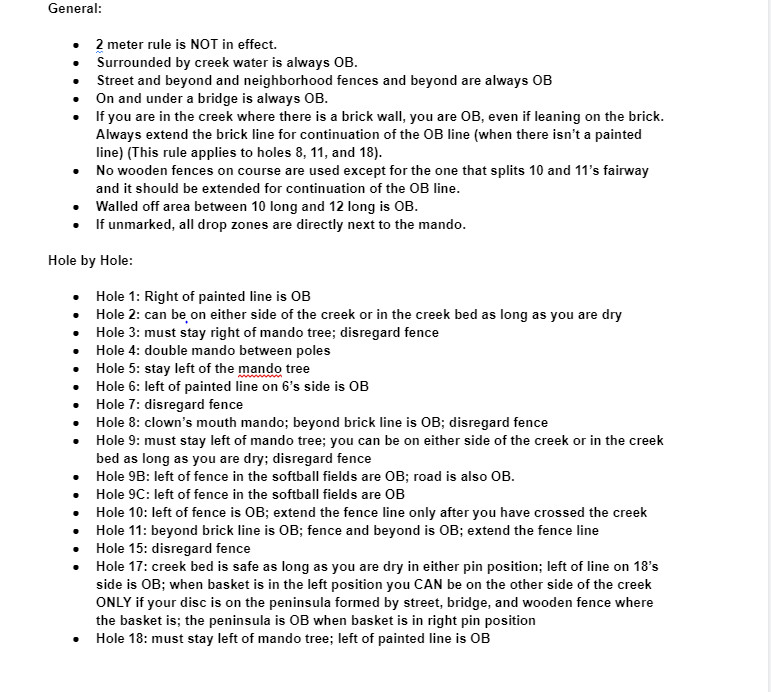 General:

- 2 meter rule is NOT in effect.
- Surrounded by creek water is always OB.
- Street and beyond and neighborhood fences and beyond are always OB
- On and under a bridge is always OB.
- If you are in the creek where there is a brick wall, you are OB, even if leaning on the brick. Always extend the brick line for continuation of the OB line (when there isn't a painted line) (This rule applies to holes 8, 11, and 18).
- No wooden fences on course are used except for the one that splits 10 and 11's fairway and it should be extended for continuation of the OB line.
- Walled off area between 10 long and 12 long is OB.
- If unmarked, all drop zones are directly next to the mando.

Hole by Hole:

- Hole 1: Right of painted line is OB
- Hole 2: can be on either side of the creek or in the creek bed as long as you are dry
- Hole 3: must stay right of mando tree; disregard fence
- Hole 4: double mando between poles
- Hole 5: stay left of the mando tree
- Hole 6: left of painted line on 6's side is OB
- Hole 7: disregard fence
- Hole 8: clown's mouth mando; beyond brick line is OB; disregard fence
- Hole 9: must stay left of mando tree; you can be on either side of the creek or in the creek bed as long as you are dry; disregard fence
- Hole 9B: left of fence in the softball fields are OB; road is also OB.
- Hole 9C: left of fence in the softball fields are OB
- Hole 10: left of fence is OB; extend the fence line only after you have crossed the creek
- Hole 11: beyond brick line is OB; fence and beyond is OB; extend the fence line
- Hole 15: disregard fence
- Hole 17: creek bed is safe as long as you are dry in either pin position; left of line on 18's side is OB; when basket is in the left position you CAN be on the other side of the creek ONLY if your disc is on the peninsula formed by street, bridge, and wooden fence where the basket is; the peninsula is OB when basket is in right pin position
- Hole 18: must stay left of mando tree; left of painted line is OB